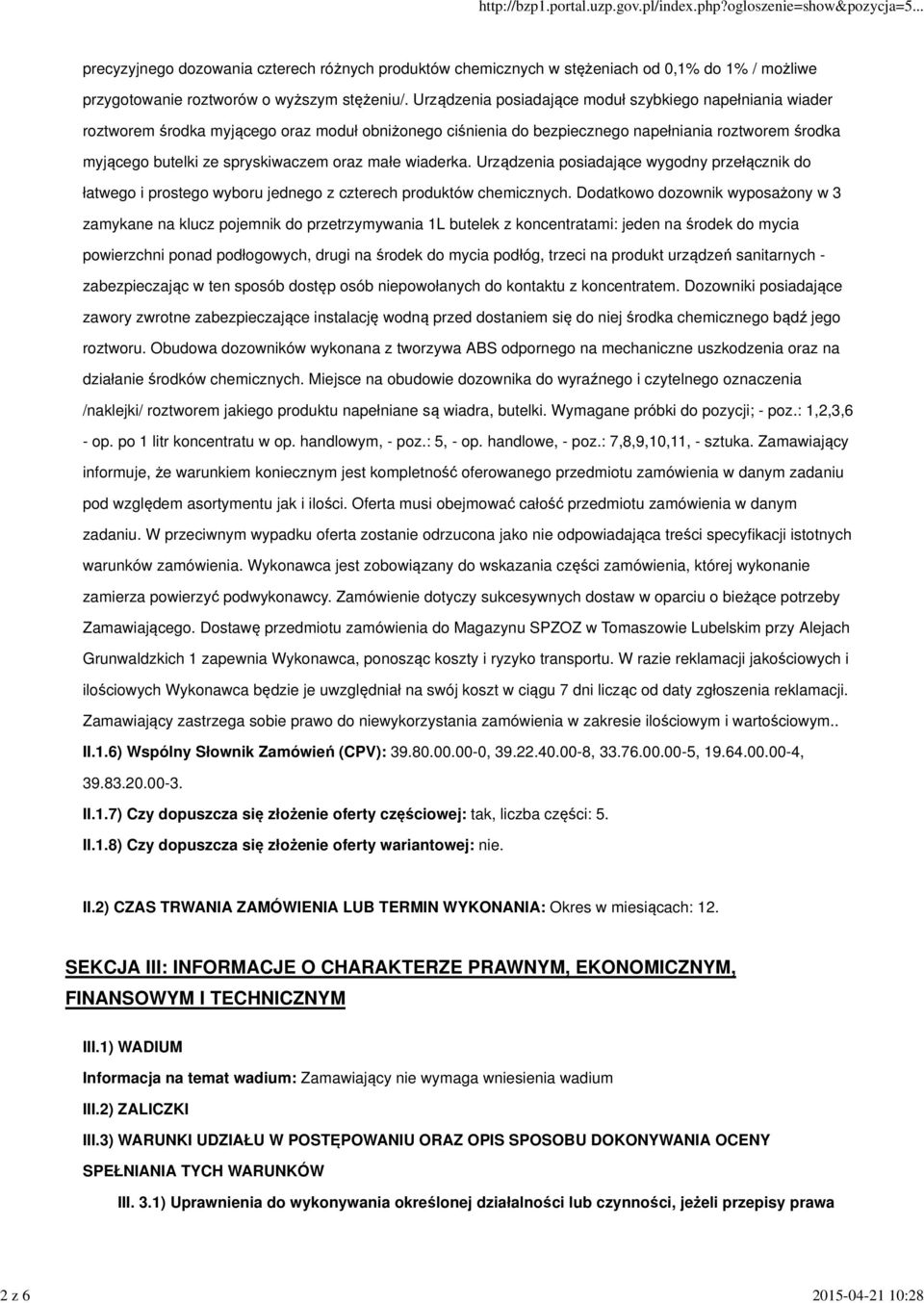 http://bzp1.portal.uzp.gov.pl/index.php?ogloszenie=show&pozycja=5...

precyzyjnego dozowania czterech różnych produktów chemicznych w stężeniach od 0,1% do 1% / możliwe przygotowanie roztworów o wyższym stężeniu/. Urządzenia posiadające moduł szybkiego napełniania wiader roztworem środka myjącego oraz moduł obniżonego ciśnienia do bezpiecznego napełniania roztworem środka myjącego butelki ze spryskiwaczem oraz małe wiaderka. Urządzenia posiadające wygodny przełącznik do łatwego i prostego wyboru jednego z czterech produktów chemicznych. Dodatkowo dozownik wyposażony w 3 zamykane na klucz pojemnik do przetrzymywania 1L butelek z koncentratami: jeden na środek do mycia powierzchni ponad podłogowych, drugi na środek do mycia podłóg, trzeci na produkt urządzeń sanitarnych - zabezpieczając w ten sposób dostęp osób niepowołanych do kontaktu z koncentratem. Dozowniki posiadające zawory zwrotne zabezpieczające instalację wodną przed dostaniem się do niej środka chemicznego bądź jego roztworu. Obudowa dozowników wykonana z tworzywa ABS odpornego na mechaniczne uszkodzenia oraz na działanie środków chemicznych. Miejsce na obudowie dozownika do wyraźnego i czytelnego oznaczenia /naklejki/ roztworem jakiego produktu napełniane są wiadra, butelki. Wymagane próbki do pozycji; - poz.: 1,2,3,6 - op. po 1 litr koncentratu w op. handlowym, - poz.: 5, - op. handlowe, - poz.: 7,8,9,10,11, - sztuka. Zamawiający informuje, że warunkiem koniecznym jest kompletność oferowanego przedmiotu zamówienia w danym zadaniu pod względem asortymentu jak i ilości. Oferta musi obejmować całość przedmiotu zamówienia w danym zadaniu. W przeciwnym wypadku oferta zostanie odrzucona jako nie odpowiadająca treści specyfikacji istotnych warunków zamówienia. Wykonawca jest zobowiązany do wskazania części zamówienia, której wykonanie zamierza powierzyć podwykonawcy. Zamówienie dotyczy sukcesywnych dostaw w oparciu o bieżące potrzeby Zamawiającego. Dostawę przedmiotu zamówienia do Magazynu SPZOZ w Tomaszowie Lubelskim przy Alejach Grunwaldzkich 1 zapewnia Wykonawca, ponosząc koszty i ryzyko transportu. W razie reklamacji jakościowych i ilościowych Wykonawca będzie je uwzględniał na swój koszt w ciągu 7 dni licząc od daty zgłoszenia reklamacji. Zamawiający zastrzega sobie prawo do niewykorzystania zamówienia w zakresie ilościowym i wartościowym..

II.1.6) Wspólny Słownik Zamówień (CPV): 39.80.00.00-0, 39.22.40.00-8, 33.76.00.00-5, 19.64.00.00-4, 39.83.20.00-3.

II.1.7) Czy dopuszcza się złożenie oferty częściowej: tak, liczba części: 5.

II.1.8) Czy dopuszcza się złożenie oferty wariantowej: nie.

II.2) CZAS TRWANIA ZAMÓWIENIA LUB TERMIN WYKONANIA: Okres w miesiącach: 12.

SEKCJA III: INFORMACJE O CHARAKTERZE PRAWNYM, EKONOMICZNYM, FINANSOWYM I TECHNICZNYM

III.1) WADIUM

Informacja na temat wadium: Zamawiający nie wymaga wniesienia wadium

III.2) ZALICZKI

III.3) WARUNKI UDZIAŁU W POSTĘPOWANIU ORAZ OPIS SPOSOBU DOKONYWANIA OCENY SPEŁNIANIA TYCH WARUNKÓW

III. 3.1) Uprawnienia do wykonywania określonej działalności lub czynności, jeżeli przepisy prawa

2 z 6

2015-04-21 10:28